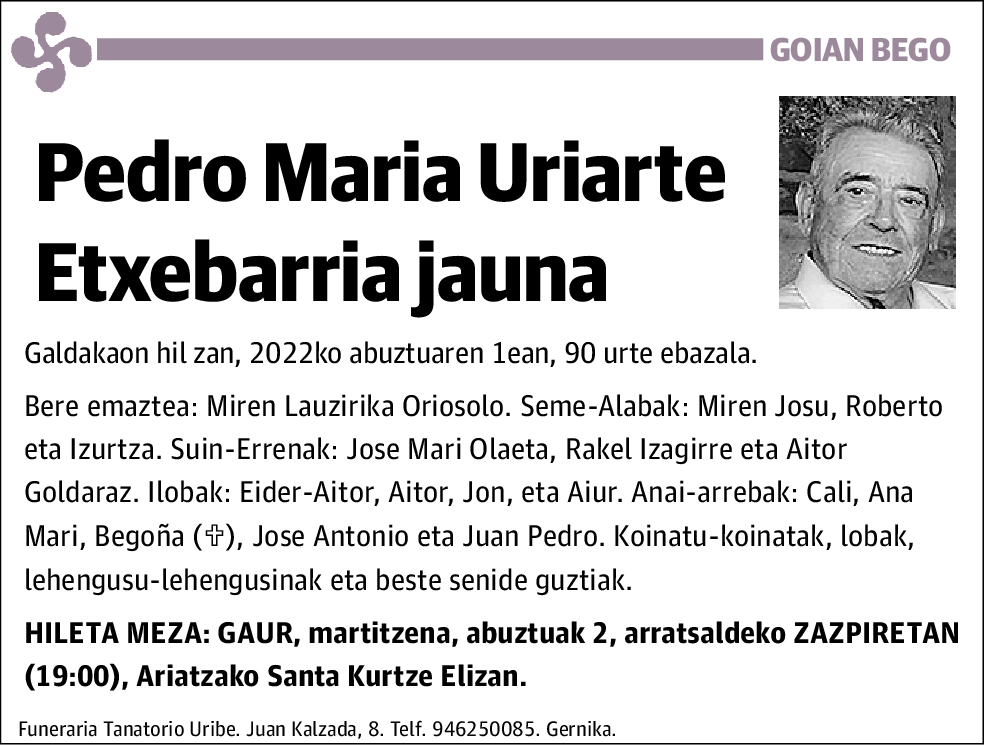 GOIAN BEGO

Pedro Maria Uriarte Etxebarria jauna

Galdakaon hil zan, 2022ko abuztuaren 1ean, 90 urte ebazala.

Bere emaztea: Miren Lauzirika Oriosolo. Seme-Alabak: Miren Josu, Roberto eta Izurtza. Suin-Errenak: Jose Mari Olaeta, Rakel Izagirre eta Aitor Goldaraz. Ilobak: Eider-Aitor, Aitor, Jon, eta Aiur. Anai-arrebak: Cali, Ana Mari, Begoña (✞), Jose Antonio eta Juan Pedro. Koinatu-koinatak, lobak, lehengusu-lehengusinak eta beste senide guztiak.

HILETA MEZA: GAUR, martitzena, abuztuak 2, arratsaldeko ZAZPIRETAN (19:00), Ariatzako Santa Kurtze Elizan.

Funeraria Tanatorio Uribe. Juan Kalzada, 8. Telf. 946250085. Gernika.